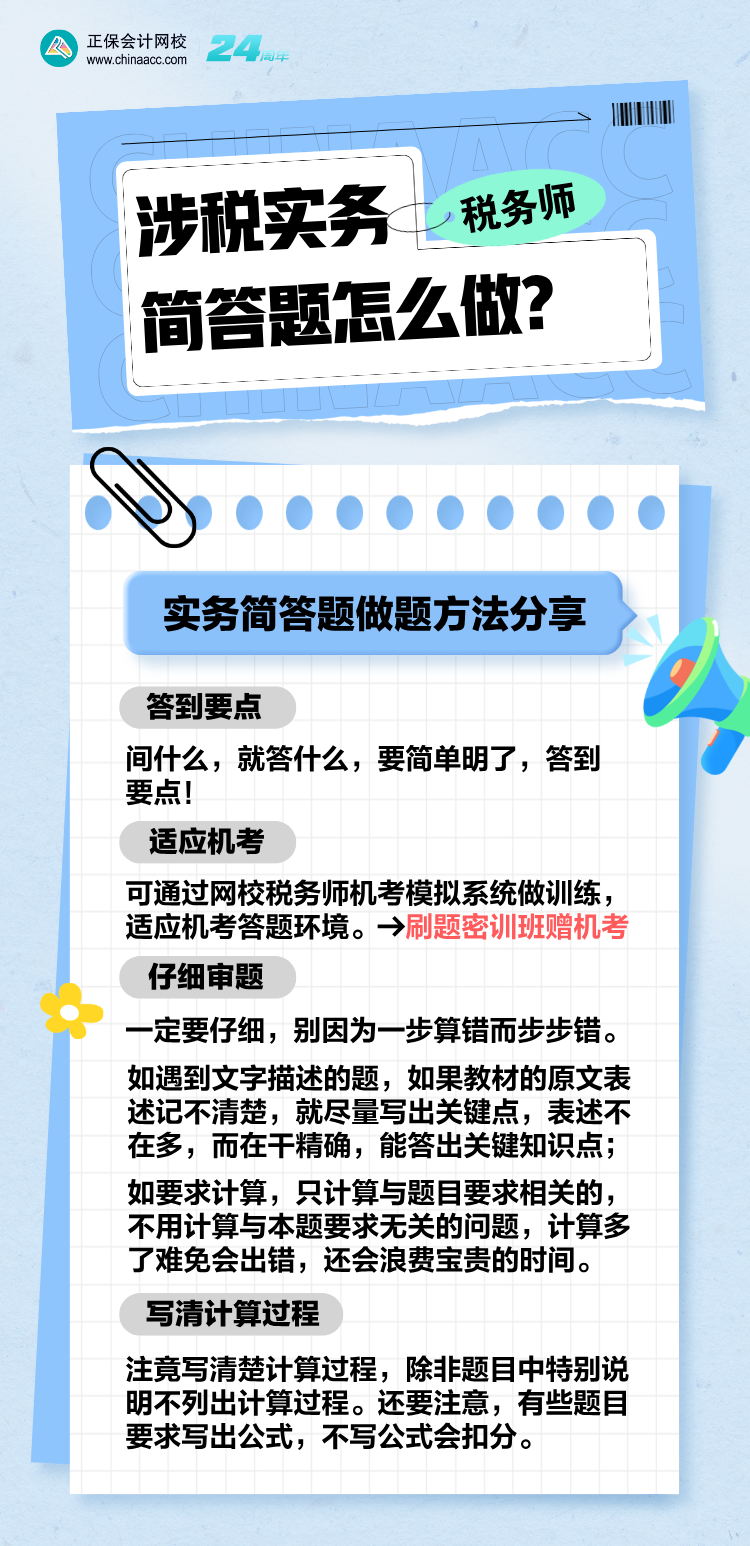 正保会计网校
www.chinaacc.com
24周年

涉税实务
税务师
简答题怎么做?

实务简答题做题方法分享

答到要点

间什么，就答什么，要简单明了，答到要点!

适应机考

可通过网校税务师机考模拟系统做训练，适应机考答题环境。→刷题密训班赠机考

仔细审题

一定要仔细，别因为一步算错而步步错。

如遇到文字描述的题，如果教材的原文表述记不清楚，就尽量写出关键点，表述不在多，而在干精确，能答出关键知识点;

如要求计算，只计算与题目要求相关的，不用计算与本题要求无关的问题，计算多了难免会出错，还会浪费宝贵的时间。

写清计算过程

注竟写清楚计算过程，除非题目中特别说明不列出计算过程。还要注意，有些题目要求写出公式，不写公式会扣分。

CHINAACC